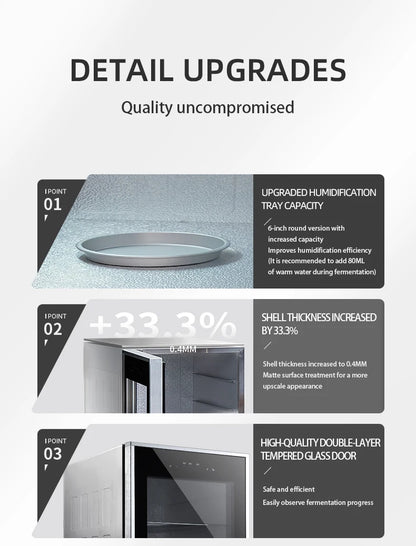 DETAIL UPGRADES

Quality uncompromised

POINT 01

UPGRADED HUMIDIFICATION TRAY CAPACITY

6-inch round version with increased capacity
Improves humidification efficiency
(It is recommended to add 80ML of warm water during fermentation)

POINT 02

+33.3%

0.4MM

SHELL THICKNESS INCREASED BY 33.3%

Shell thickness increased to 0.4MM
Matte surface treatment for a more upscale appearance

POINT 03

HIGH-QUALITY DOUBLE-LAYER TEMPERED GLASS DOOR

Safe and efficient
Easily observe fermentation progress